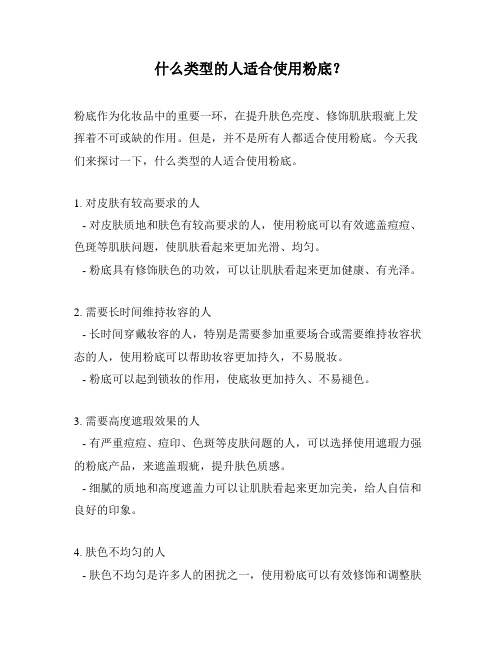 什么类型的人适合使用粉底？

粉底作为化妆品中的重要一环，在提升肤色亮度、修饰肌肤瑕疵上发挥着不可或缺的作用。但是，并不是所有人都适合使用粉底。今天我们来探讨一下，什么类型的人适合使用粉底。

1. 对皮肤有较高要求的人
- 对皮肤质地和肤色有较高要求的人，使用粉底可以有效遮盖痘痘、色斑等肌肤问题，使肌肤看起来更加光滑、均匀。
- 粉底具有修饰肤色的功效，可以让肌肤看起来更加健康、有光泽。

2. 需要长时间维持妆容的人
- 长时间穿戴妆容的人，特别是需要参加重要场合或需要维持妆容状态的人，使用粉底可以帮助妆容更加持久，不易脱妆。
- 粉底可以起到锁妆的作用，使底妆更加持久、不易褪色。

3. 需要高度遮瑕效果的人
- 有严重痘痘、痘印、色斑等皮肤问题的人，可以选择使用遮瑕力强的粉底产品，来遮盖瑕疵，提升肤色质感。
- 细腻的质地和高度遮盖力可以让肌肤看起来更加完美，给人自信和良好的印象。

4. 肤色不均匀的人
- 肤色不均匀是许多人的困扰之一，使用粉底可以有效修饰和调整肤